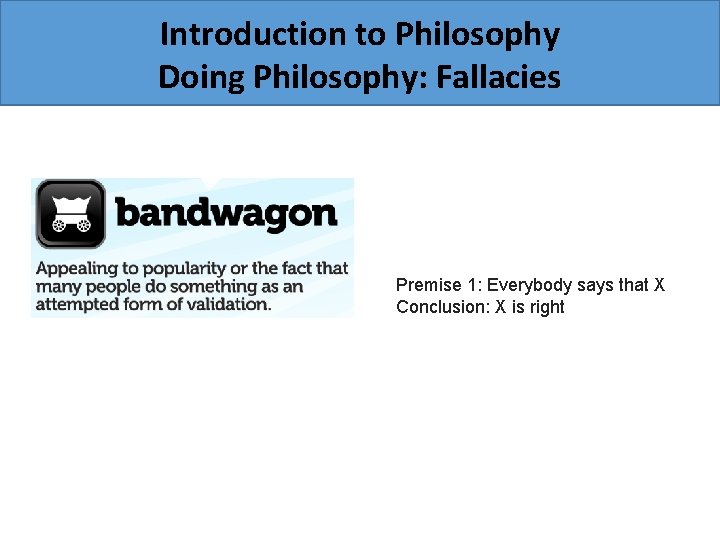 Introduction to Philosophy
Doing Philosophy: Fallacies

bandwagon

Appealing to popularity or the fact that many people do something as an attempted form of validation.

Premise 1: Everybody says that X
Conclusion: X is right